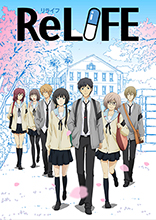 リライフ
ReLIFE